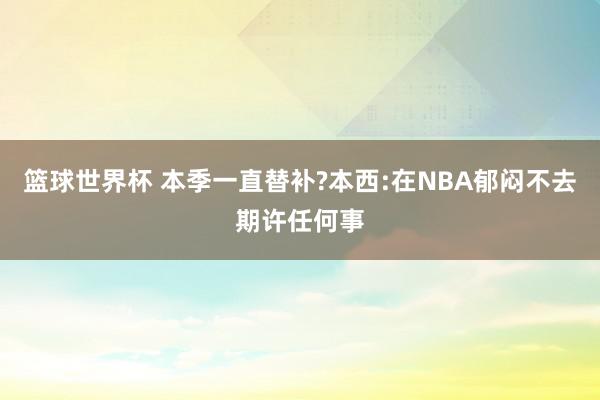 篮球世界杯 本季一直替补?本西:在NBA郁闷不去期许任何事